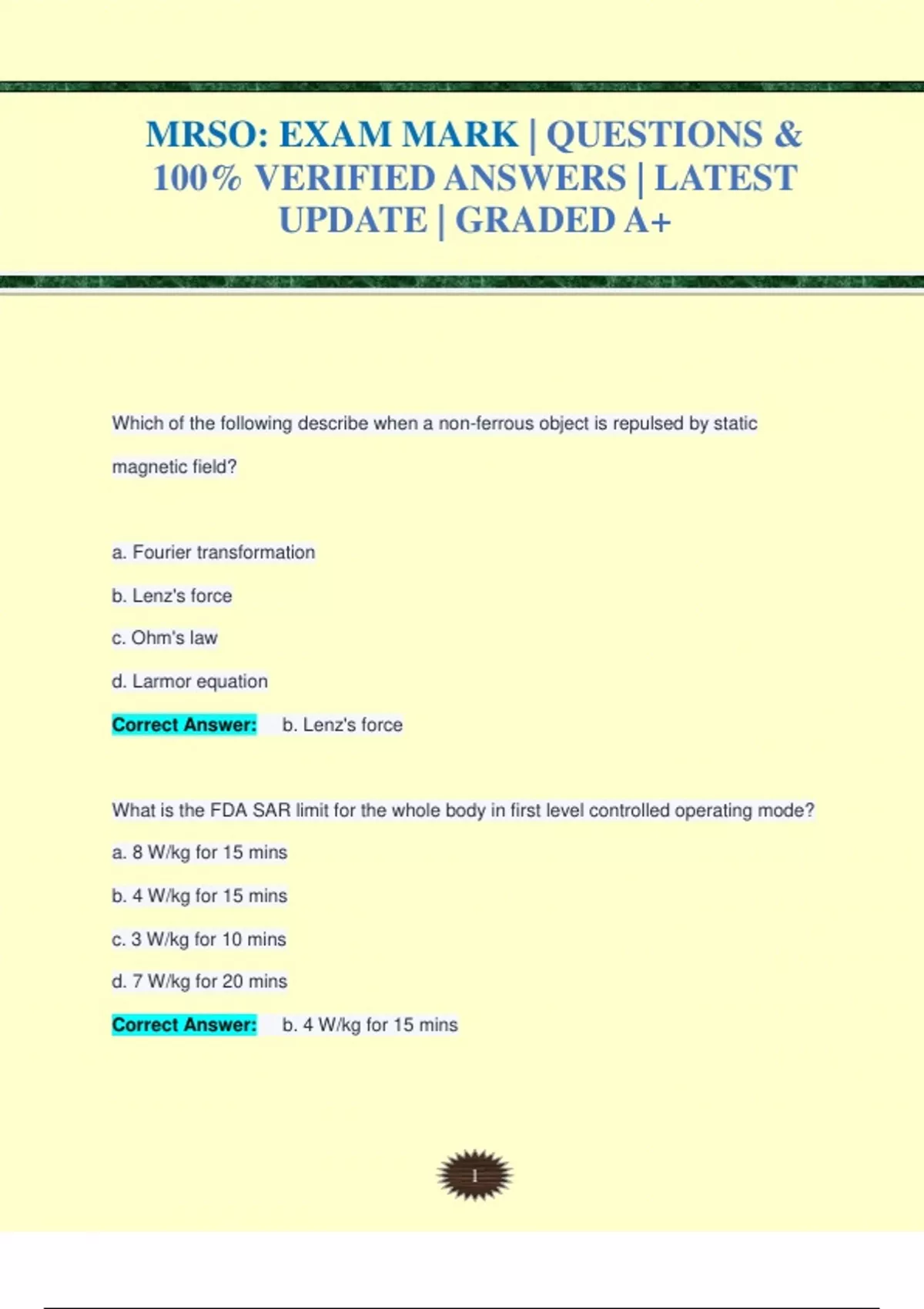 MRSO: EXAM MARK | QUESTIONS & 100% VERIFIED ANSWERS | LATEST UPDATE | GRADED A+

Which of the following describe when a non-ferrous object is repulsed by static magnetic field?

a. Fourier transformation

b. Lenz's force

c. Ohm's law

d. Larmor equation

Correct Answer: b. Lenz's force

What is the FDA SAR limit for the whole body in first level controlled operating mode?

a. 8 W/kg for 15 mins

b. 4 W/kg for 15 mins

c. 3 W/kg for 10 mins

d. 7 W/kg for 20 mins

Correct Answer: b. 4 W/kg for 15 mins

1